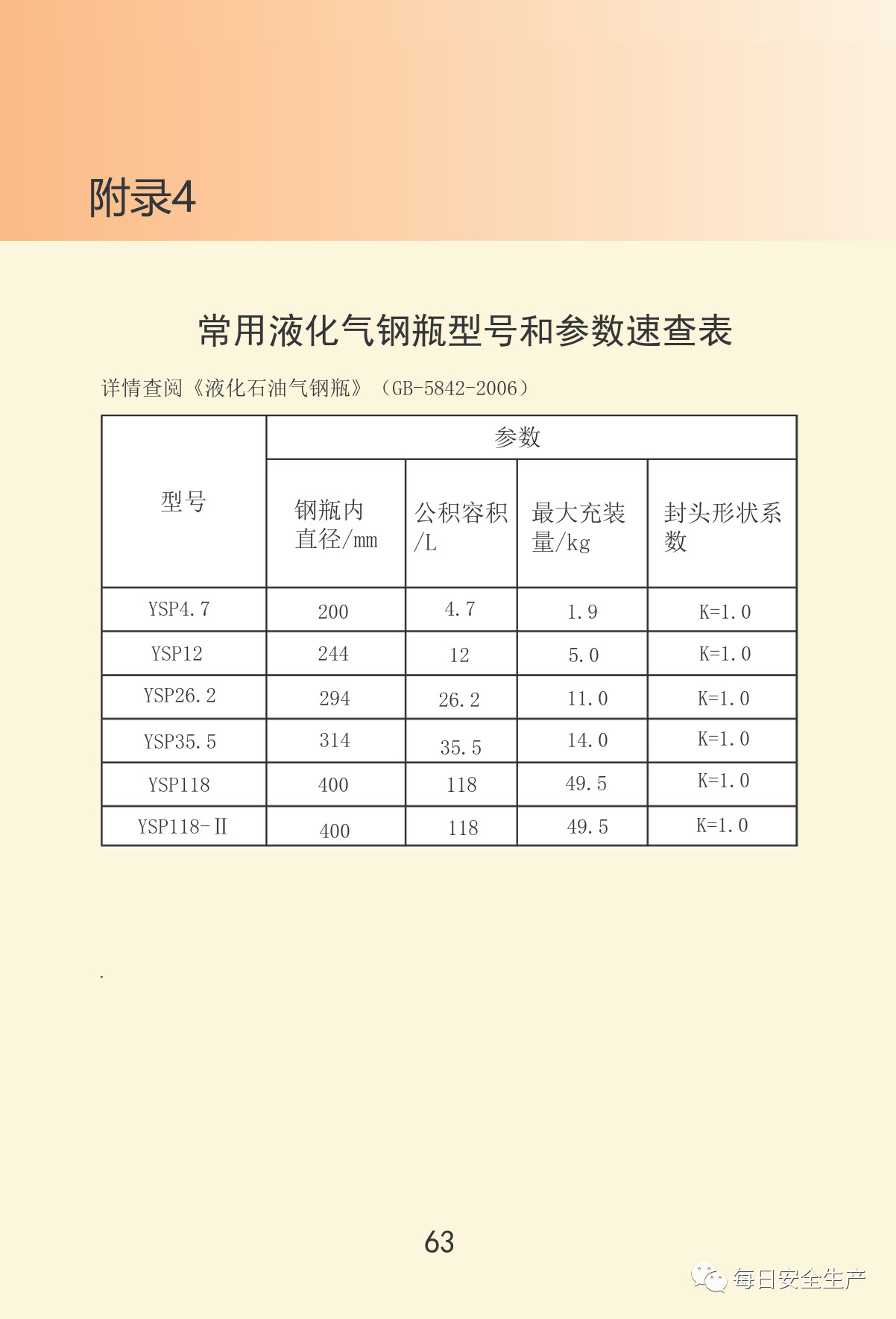 附录4

常用液化气钢瓶型号和参数速查表

详情查阅《液化石油气钢瓶》（GB-5842-2006）

| 型号 | 参数 | | | |
|---|---|---|---|---|
| | 钢瓶内直径/mm | 公积容积/L | 最大充装量/kg | 封头形状系数 |
| YSP4.7 | 200 | 4.7 | 1.9 | K=1.0 |
| YSP12 | 244 | 12 | 5.0 | K=1.0 |
| YSP26.2 | 294 | 26.2 | 11.0 | K=1.0 |
| YSP35.5 | 314 | 35.5 | 14.0 | K=1.0 |
| YSP118 | 400 | 118 | 49.5 | K=1.0 |
| YSP118-II | 400 | 118 | 49.5 | K=1.0 |

63

每日安全生产